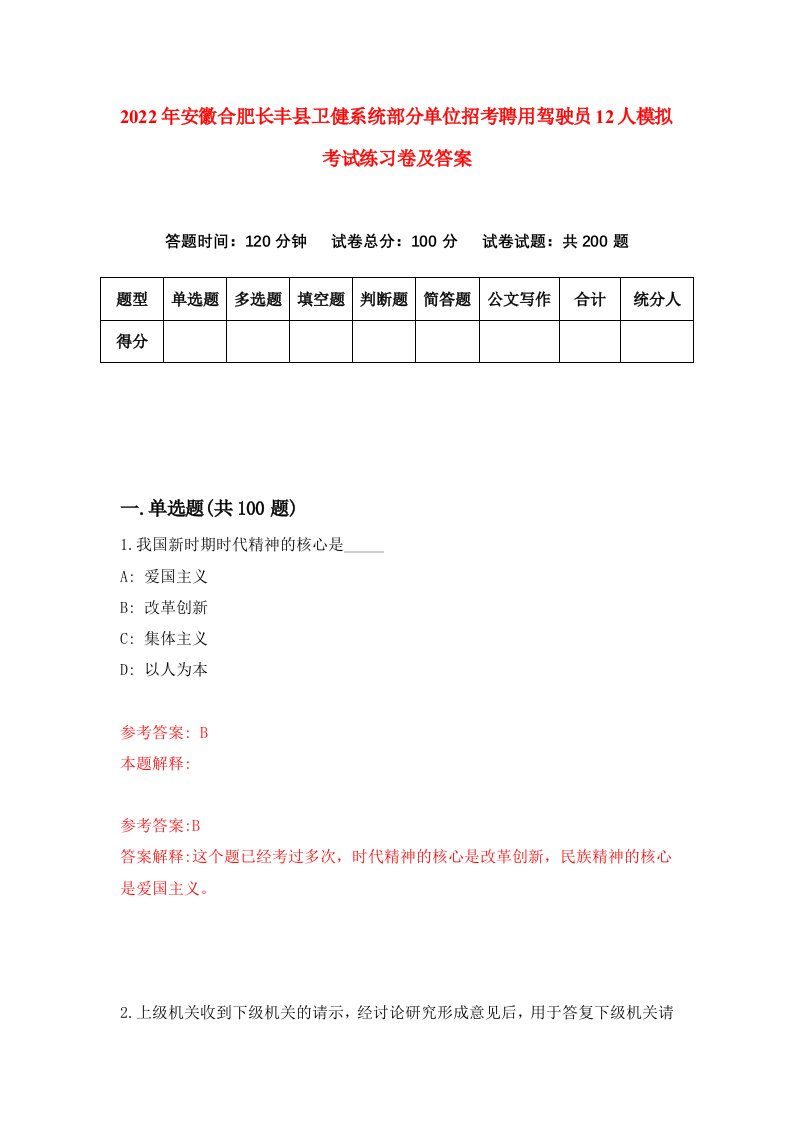 2022年安徽合肥长丰县卫健系统部分单位招考聘用驾驶员12人模拟考试练习卷及答案

答题时间：120分钟　试卷总分：100分　试卷试题：共200题

| 题型 | 单选题 | 多选题 | 填空题 | 判断题 | 简答题 | 公文写作 | 合计 | 统分人 |
|---|---|---|---|---|---|---|---|---|
| 得分 | | | | | | | | |

一.单选题(共100题)

1.我国新时期时代精神的核心是_____

A: 爱国主义

B: 改革创新

C: 集体主义

D: 以人为本

参考答案: B

本题解释:

参考答案:B

答案解释:这个题已经考过多次，时代精神的核心是改革创新，民族精神的核心是爱国主义。

2.上级机关收到下级机关的请示，经讨论研究形成意见后，用于答复下级机关请